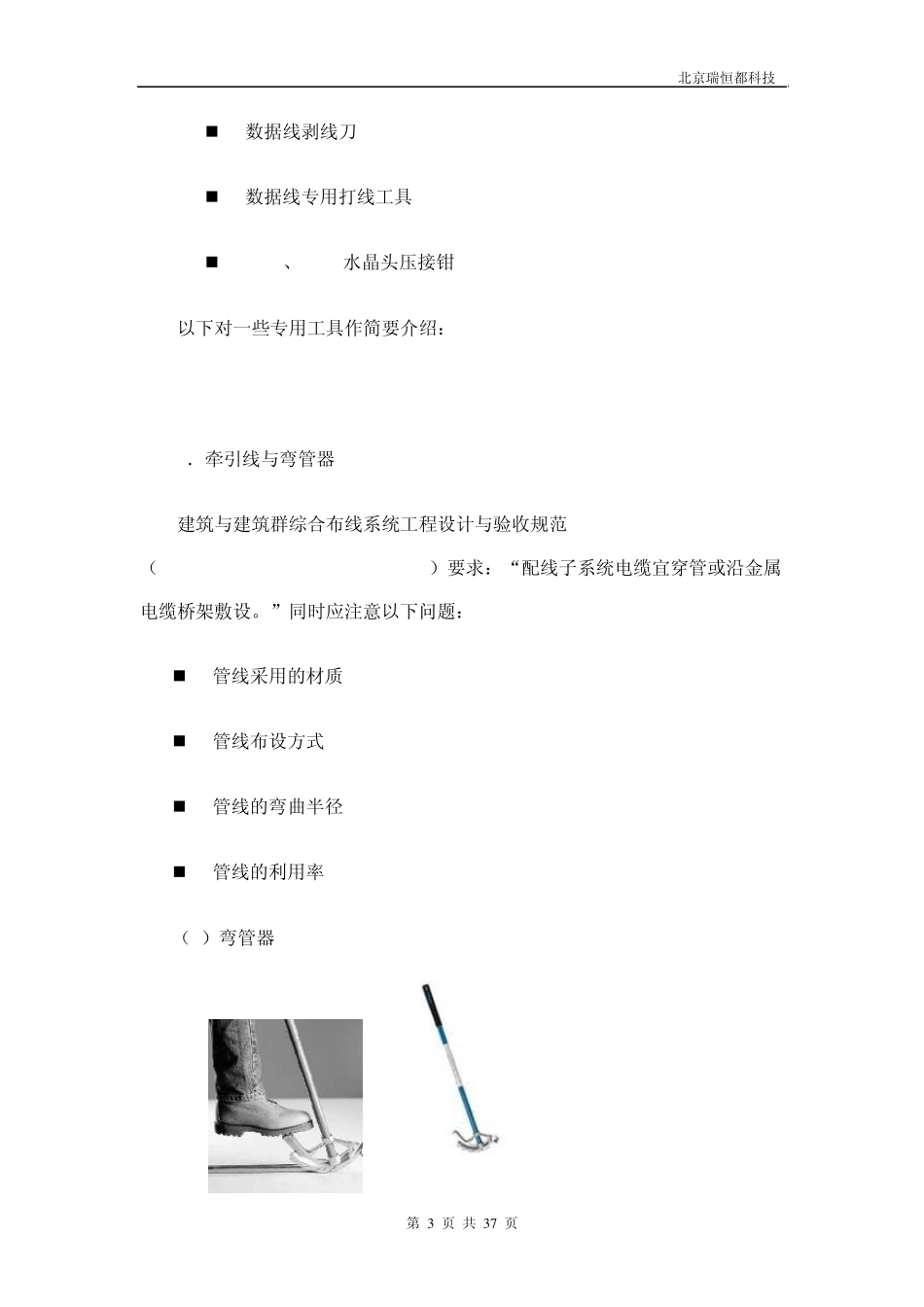 北京瑞恒都科技

■ 数据线剥线刀

■ 数据线专用打线工具

■ 、 水晶头压接钳

以下对一些专用工具作简要介绍：

. 牵引线与弯管器

建筑与建筑群综合布线系统工程设计与验收规范（ ）要求：“配线子系统电缆宜穿管或沿金属电缆桥架敷设。”同时应注意以下问题：

■ 管线采用的材质

■ 管线布设方式

■ 管线的弯曲半径

■ 管线的利用率

（ ）弯管器

第 3 页 共 37 页